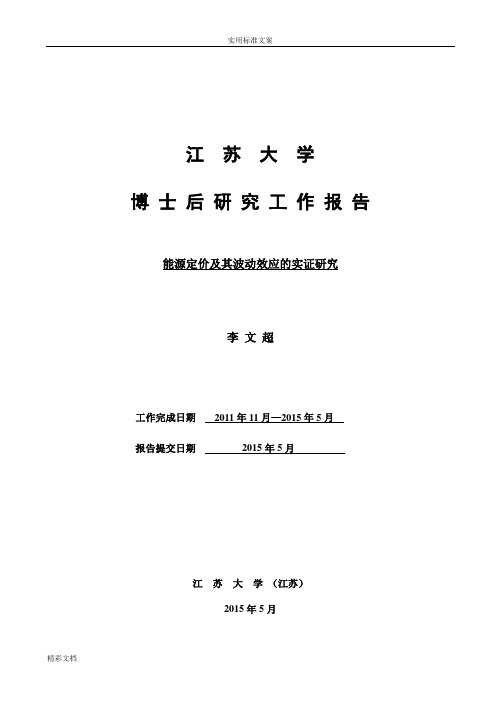 实用标准文案

江 苏 大 学

博 士 后 研 究 工 作 报 告

能源定价及其波动效应的实证研究

李 文 超

工作完成日期 2011 年 11 月—2015 年 5 月

报告提交日期 2015 年 5 月

江 苏 大 学 （江苏）

2015 年 5 月

精彩文档